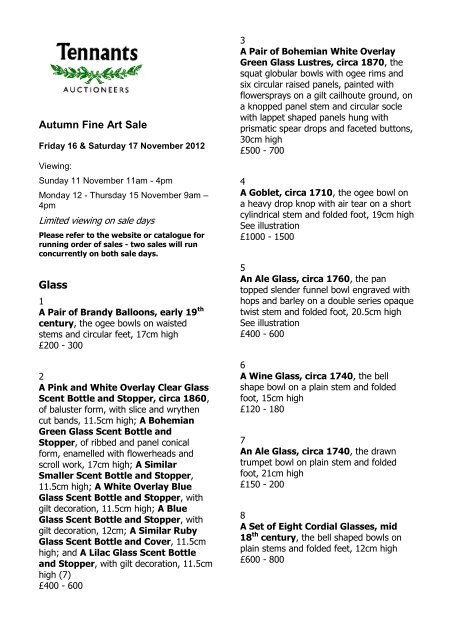 Tennants
AUCTIONEERS

Autumn Fine Art Sale

Friday 16 & Saturday 17 November 2012

Viewing:

Sunday 11 November 11am - 4pm

Monday 12 - Thursday 15 November 9am – 4pm

Limited viewing on sale days

Please refer to the website or catalogue for running order of sales - two sales will run concurrently on both sale days.

Glass

1
A Pair of Brandy Balloons, early 19$^{th}$ century, the ogee bowls on waisted stems and circular feet, 17cm high
£200 - 300

2
A Pink and White Overlay Clear Glass Scent Bottle and Stopper, circa 1860, of baluster form, with slice and wrythen cut bands, 11.5cm high; A Bohemian Green Glass Scent Bottle and Stopper, of ribbed and panel conical form, enamelled with flowerheads and scroll work, 17cm high; A Similar Smaller Scent Bottle and Stopper, 11.5cm high; A White Overlay Blue Glass Scent Bottle and Stopper, with gilt decoration, 11.5cm high; A Blue Glass Scent Bottle and Stopper, with gilt decoration, 12cm; A Similar Ruby Glass Scent Bottle and Cover, 11.5cm high; and A Lilac Glass Scent Bottle and Stopper, with gilt decoration, 11.5cm high (7)
£400 - 600

3
A Pair of Bohemian White Overlay Green Glass Lustres, circa 1870, the squat globular bowls with ogee rims and six circular raised panels, painted with flowersprays on a gilt cailhoute ground, on a knopped panel stem and circular socle with lappet shaped panels hung with prismatic spear drops and faceted buttons, 30cm high
£500 - 700

4
A Goblet, circa 1710, the ogee bowl on a heavy drop knop with air tear on a short cylindrical stem and folded foot, 19cm high
See illustration
£1000 - 1500

5
An Ale Glass, circa 1760, the pan topped slender funnel bowl engraved with hops and barley on a double series opaque twist stem and folded foot, 20.5cm high
See illustration
£400 - 600

6
A Wine Glass, circa 1740, the bell shape bowl on a plain stem and folded foot, 15cm high
£120 - 180

7
An Ale Glass, circa 1740, the drawn trumpet bowl on plain stem and folded foot, 21cm high
£150 - 200

8
A Set of Eight Cordial Glasses, mid 18$^{th}$ century, the bell shaped bowls on plain stems and folded feet, 12cm high
£600 - 800